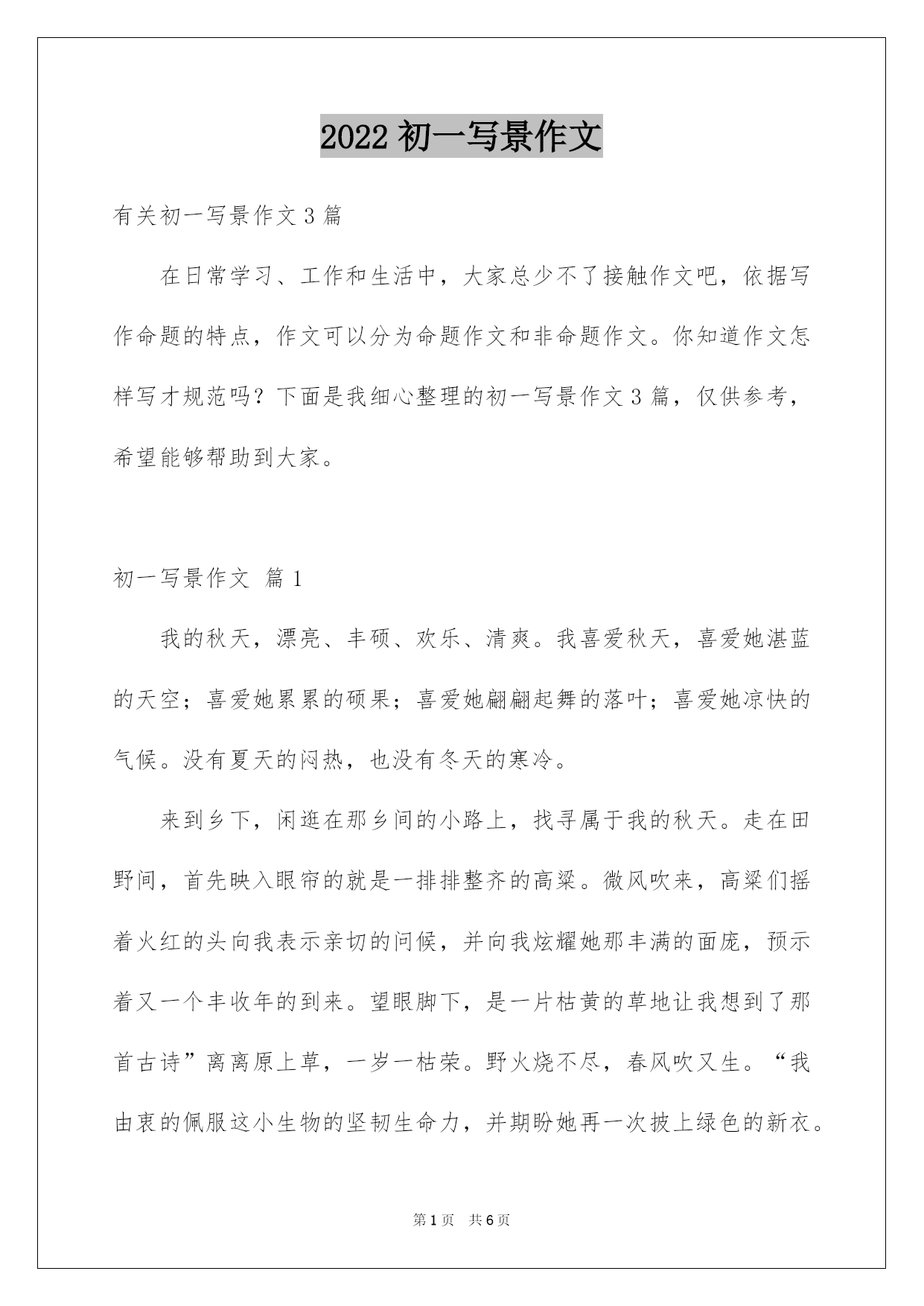 2022 初一写景作文

有关初一写景作文 3 篇

在日常学习、工作和生活中，大家总少不了接触作文吧，依据写作命题的特点，作文可以分为命题作文和非命题作文。你知道作文怎样写才规范吗？下面是我细心整理的初一写景作文 3 篇，仅供参考，希望能够帮助到大家。

初一写景作文 篇 1

我的秋天，漂亮、丰硕、欢乐、清爽。我喜爱秋天，喜爱她湛蓝的天空；喜爱她累累的硕果；喜爱她翩翩起舞的落叶；喜爱她凉快的气候。没有夏天的闷热，也没有冬天的寒冷。

来到乡下，闲逛在那乡间的小路上，找寻属于我的秋天。走在田野间，首先映入眼帘的就是一排排整齐的高粱。微风吹来，高粱们摇着火红的头向我表示亲切的问候，并向我炫耀她那丰满的面庞，预示着又一个丰收年的到来。望眼脚下，是一片枯黄的草地让我想到了那首古诗”离离原上草，一岁一枯荣。野火烧不尽，春风吹又生。“我由衷的佩服这小生物的坚韧生命力，并期盼她再一次披上绿色的新衣。

第 1 页 共 6 页